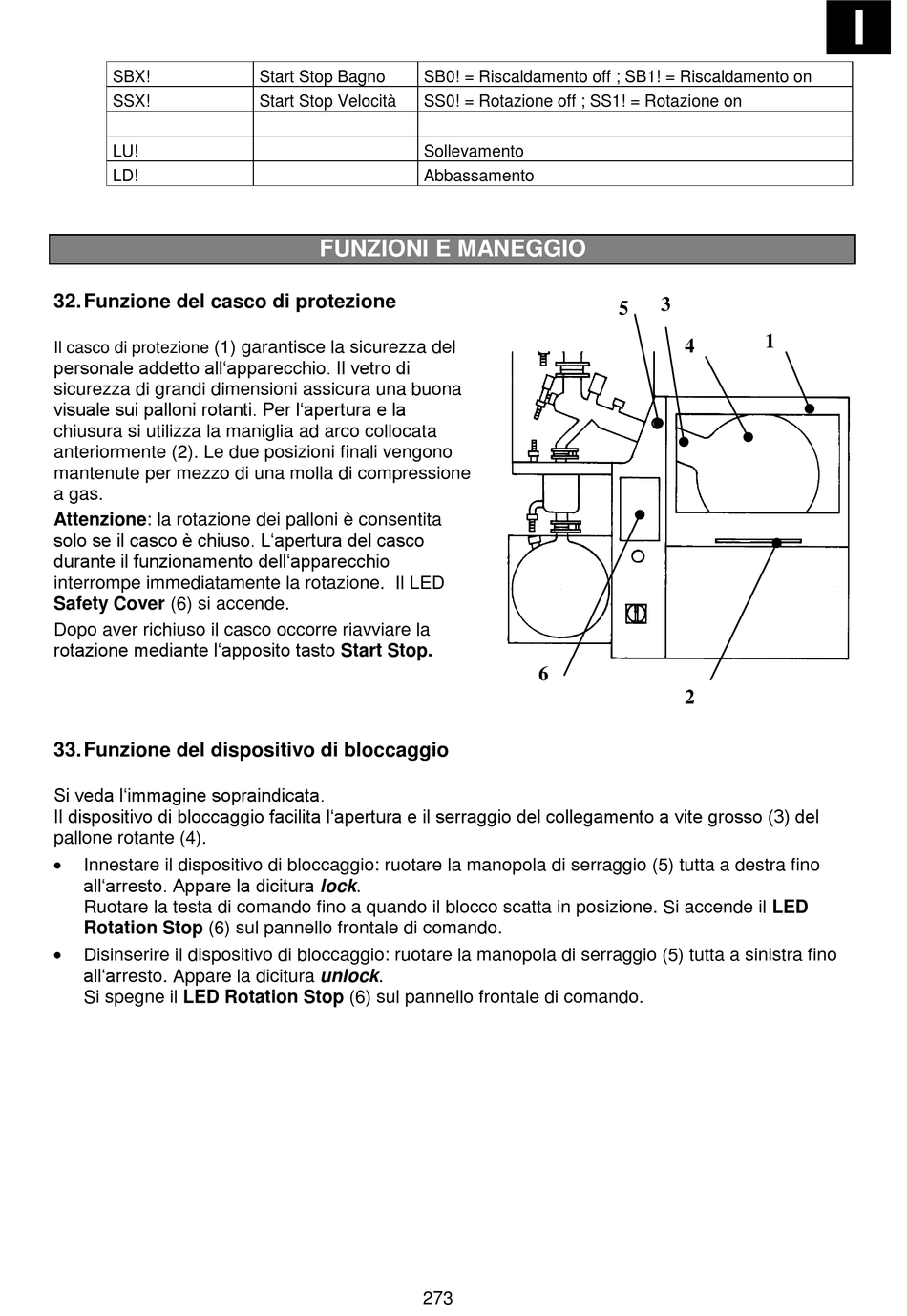 I

| SBX! | Start Stop Bagno | SB0! = Riscaldamento off ; SB1! = Riscaldamento on |
|---|---|---|
| SSX! | Start Stop Velocità | SS0! = Rotazione off ; SS1! = Rotazione on |
| | | |
| LU! | | Sollevamento |
| LD! | | Abbassamento |

FUNZIONI E MANEGGIO

32. Funzione del casco di protezione

Il casco di protezione (1) garantisce la sicurezza del personale addetto all'apparecchio. Il vetro di sicurezza di grandi dimensioni assicura una buona visuale sui palloni rotanti. Per l'apertura e la chiusura si utilizza la maniglia ad arco collocata anteriormente (2). Le due posizioni finali vengono mantenute per mezzo di una molla di compressione a gas.

Attenzione: la rotazione dei palloni è consentita solo se il casco è chiuso. L'apertura del casco durante il funzionamento dell'apparecchio interrompe immediatamente la rotazione. Il LED Safety Cover (6) si accende.

Dopo aver richiuso il casco occorre riavviare la rotazione mediante l'apposito tasto Start Stop.

5 3 4 1 6 2

33. Funzione del dispositivo di bloccaggio

Si veda l'immagine sopraindicata.
Il dispositivo di bloccaggio facilita l'apertura e il serraggio del collegamento a vite grosso (3) del pallone rotante (4).

• Innestare il dispositivo di bloccaggio: ruotare la manopola di serraggio (5) tutta a destra fino all'arresto. Appare la dicitura lock.
Ruotare la testa di comando fino a quando il blocco scatta in posizione. Si accende il LED Rotation Stop (6) sul pannello frontale di comando.

• Disinserire il dispositivo di bloccaggio: ruotare la manopola di serraggio (5) tutta a sinistra fino all'arresto. Appare la dicitura unlock.
Si spegne il LED Rotation Stop (6) sul pannello frontale di comando.

273